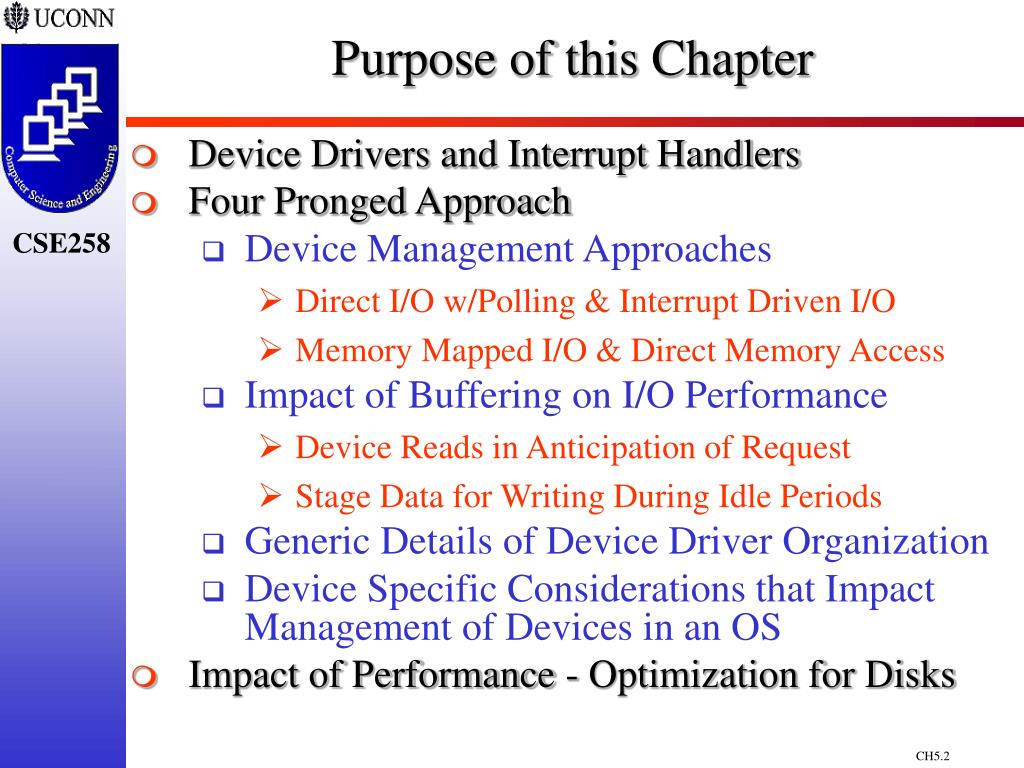 UCONN

Computer Science and Engineering

CSE258

Purpose of this Chapter

Device Drivers and Interrupt Handlers

Four Pronged Approach

Device Management Approaches

Direct I/O w/Polling & Interrupt Driven I/O

Memory Mapped I/O & Direct Memory Access

Impact of Buffering on I/O Performance

Device Reads in Anticipation of Request

Stage Data for Writing During Idle Periods

Generic Details of Device Driver Organization

Device Specific Considerations that Impact Management of Devices in an OS

Impact of Performance - Optimization for Disks

CH5.2